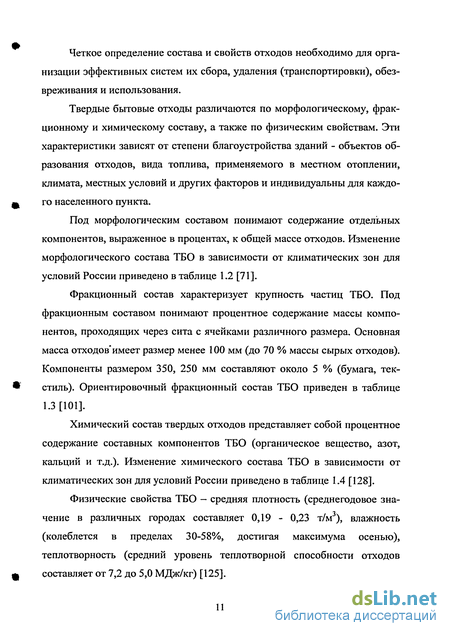 Четкое определение состава и свойств отходов необходимо для организации эффективных систем их сбора, удаления (транспортировки), обезвреживания и использования.

Твердые бытовые отходы различаются по морфологическому, фракционному и химическому составу, а также по физическим свойствам. Эти характеристики зависят от степени благоустройства зданий - объектов образования отходов, вида топлива, применяемого в местном отоплении, климата, местных условий и других факторов и индивидуальны для каждого населенного пункта.

Под морфологическим составом понимают содержание отдельных компонентов, выраженное в процентах, к общей массе отходов. Изменение морфологического состава ТБО в зависимости от климатических зон для условий России приведено в таблице 1.2 [71].

Фракционный состав характеризует крупность частиц ТБО. Под фракционным составом понимают процентное содержание массы компонентов, проходящих через сита с ячейками различного размера. Основная масса отходов имеет размер менее 100 мм (до 70 % массы сырых отходов). Компоненты размером 350, 250 мм составляют около 5 % (бумага, текстиль). Ориентировочный фракционный состав ТБО приведен в таблице 1.3 [101].

Химический состав твердых отходов представляет собой процентное содержание составных компонентов ТБО (органическое вещество, азот, кальций и т.д.). Изменение химического состава ТБО в зависимости от климатических зон для условий России приведено в таблице 1.4 [128].

Физические свойства ТБО – средняя плотность (среднегодовое значение в различных городах составляет 0,19 - 0,23 т/м$^3$), влажность (колеблется в пределах 30-58%, достигая максимума осенью), теплотворность (средний уровень теплотворной способности отходов составляет от 7,2 до 5,0 МДж/кг) [125].

11

dsLib.net
библиотека диссертаций